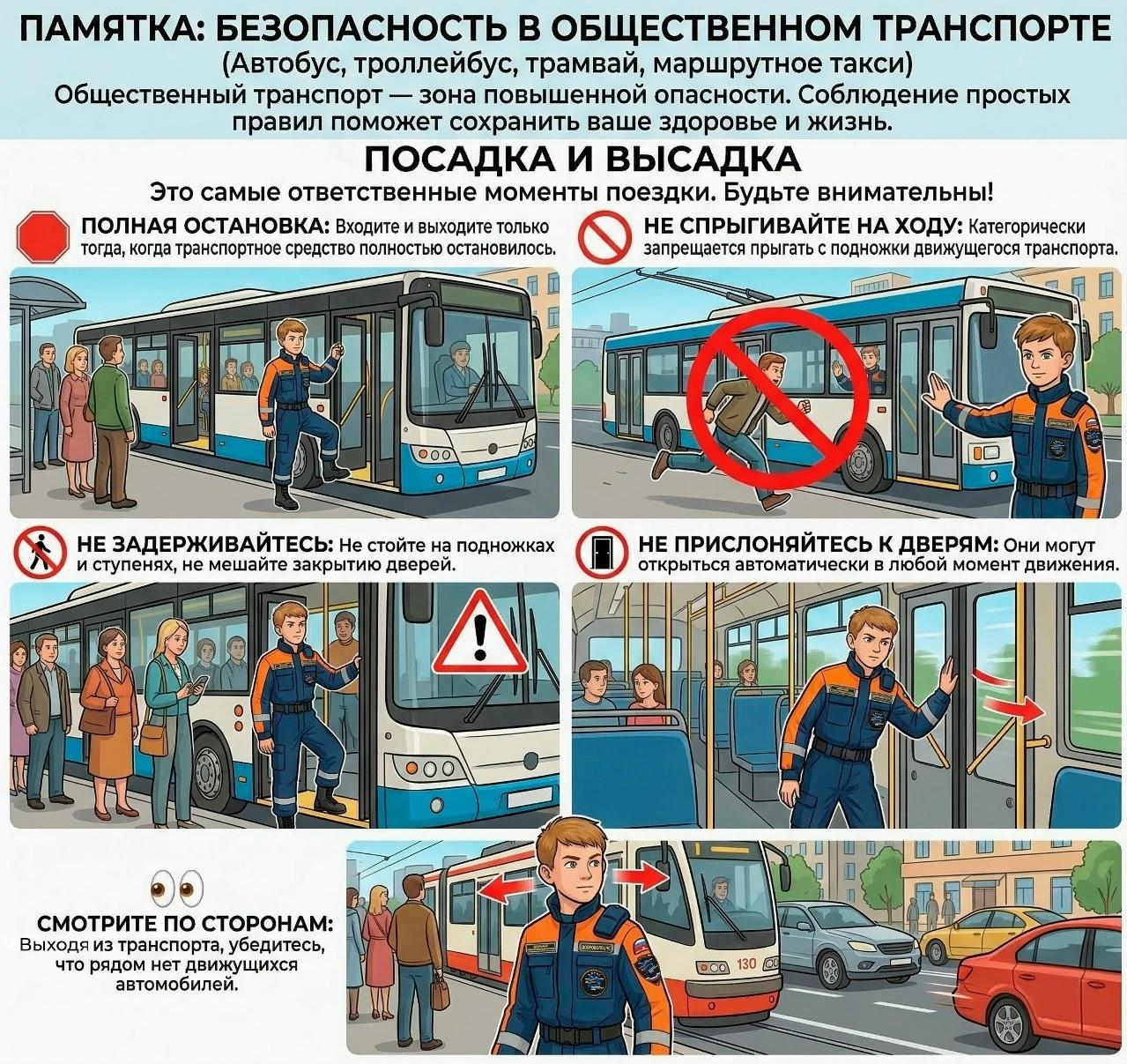 ПАМЯТКА: БЕЗОПАСНОСТЬ В ОБЩЕСТВЕННОМ ТРАНСПОРТЕ
(Автобус, троллейбус, трамвай, маршрутное такси)
Общественный транспорт — зона повышенной опасности. Соблюдение простых правил поможет сохранить ваше здоровье и жизнь.

ПОСАДКА И ВЫСАДКА
Это самые ответственные моменты поездки. Будьте внимательны!

ПОЛНАЯ ОСТАНОВКА: Входите и выходите только тогда, когда транспортное средство полностью остановилось.

НЕ СПРЫГИВАЙТЕ НА ХОДУ: Категорически запрещается прыгать с подножки движущегося транспорта.

НЕ ЗАДЕРЖИВАЙТЕСЬ: Не стойте на подножках и ступенях, не мешайте закрытию дверей.

НЕ ПРИСЛОНЯЙТЕСЬ К ДВЕРЯМ: Они могут открыться автоматически в любой момент движения.

СМОТРИТЕ ПО СТОРОНАМ: Выходя из транспорта, убедитесь, что рядом нет движущихся автомобилей.

130